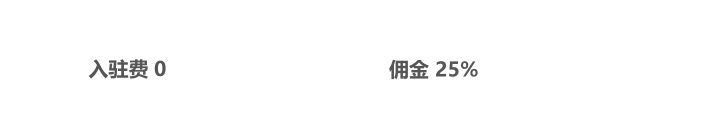 入驻费 0

佣金 25%